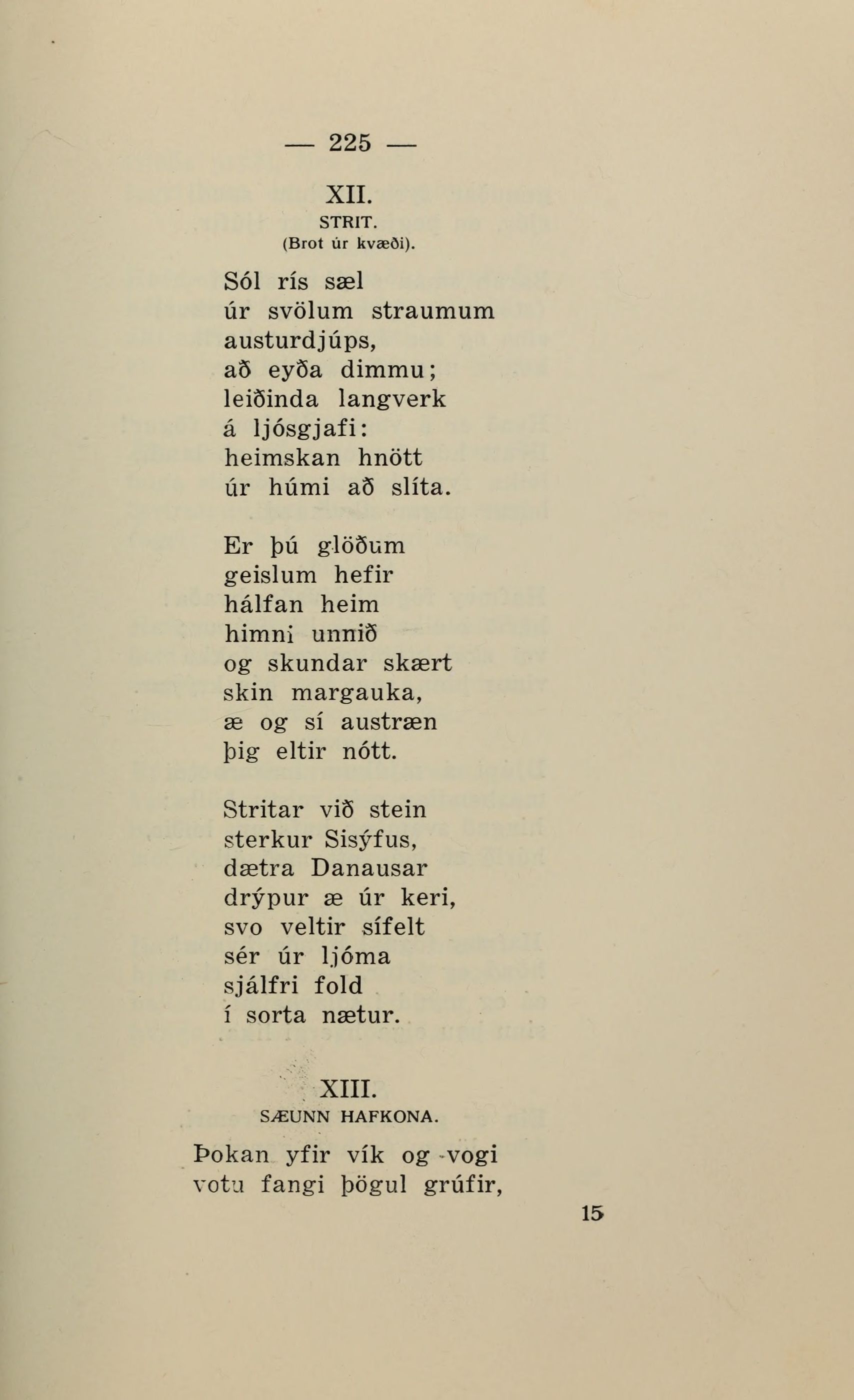 — 225 —

XII.
STRIT.
(Brot úr kvæði).

Sól rís sæl
úr svölum straumum
austurdjúps,
að eyða dimmu;
leiðinda langverk
á ljósgjafi:
heimskan hnött
úr húmi að slíta.

Er þú glöðum
geislum hefir
hálfan heim
himni unnið
og skundar skært
skin margauka,
æ og sí austræn
þig eltir nótt.

Stritar við stein
sterkur Sisýfus,
dætra Danausar
drýpur æ úr keri,
svo veltir sífelt
sér úr ljóma
sjálfri fold
í sorta nætur.

XIII.
SÆUNN HAFKONA.

Þokan yfir vík og vogi
votu fangi þögul grúfir,

15